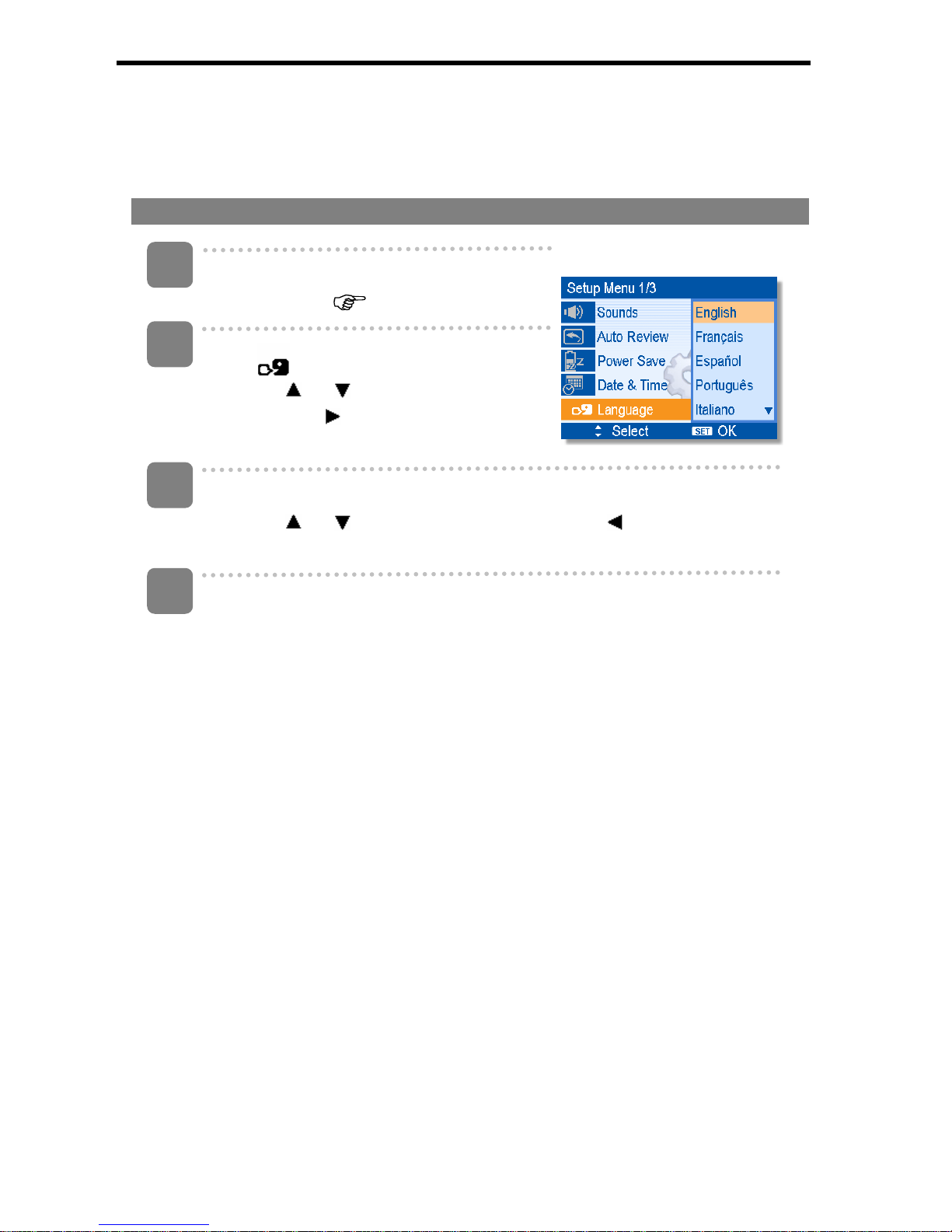 Setup Menu 1/3

Sounds

Auto Review

Power Save

Date & Time

Language

English

Français

Español

Português

Italiano

Select

SET OK